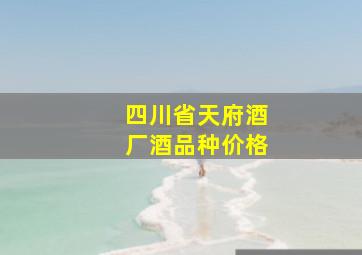 四川省天府酒厂酒品种价格